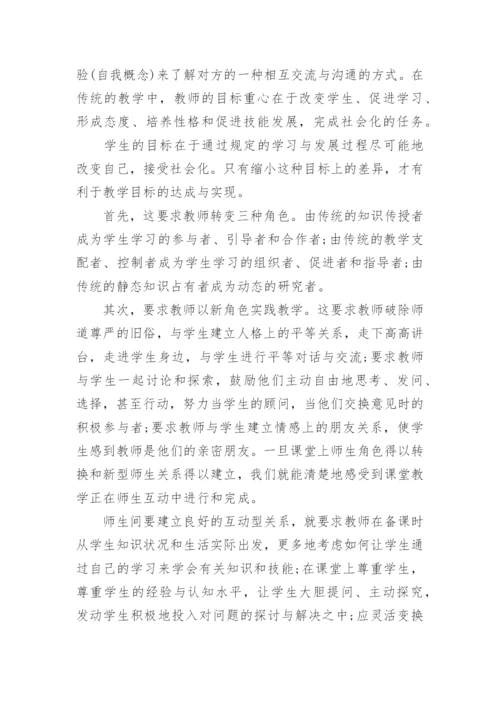 验(自我概念)来了解对方的一种相互交流与沟通的方式。在传统的教学中，教师的目标重心在于改变学生、促进学习、形成态度、培养性格和促进技能发展，完成社会化的任务。

学生的目标在于通过规定的学习与发展过程尽可能地改变自己，接受社会化。只有缩小这种目标上的差异，才有利于教学目标的达成与实现。

首先，这要求教师转变三种角色。由传统的知识传授者成为学生学习的参与者、引导者和合作者;由传统的教学支配者、控制者成为学生学习的组织者、促进者和指导者;由传统的静态知识占有者成为动态的研究者。

其次，要求教师以新角色实践教学。这要求教师破除师道尊严的旧俗，与学生建立人格上的平等关系，走下高高讲台，走进学生身边，与学生进行平等对话与交流;要求教师与学生一起讨论和探索，鼓励他们主动自由地思考、发问、选择，甚至行动，努力当学生的顾问，当他们交换意见时的积极参与者;要求教师与学生建立情感上的朋友关系，使学生感到教师是他们的亲密朋友。一旦课堂上师生角色得以转换和新型师生关系得以建立，我们就能清楚地感受到课堂教学正在师生互动中进行和完成。

师生间要建立良好的互动型关系，就要求教师在备课时从学生知识状况和生活实际出发，更多地考虑如何让学生通过自己的学习来学会有关知识和技能;在课堂上尊重学生，尊重学生的经验与认知水平，让学生大胆提问、主动探究，发动学生积极地投入对问题的探讨与解决之中;应灵活变换